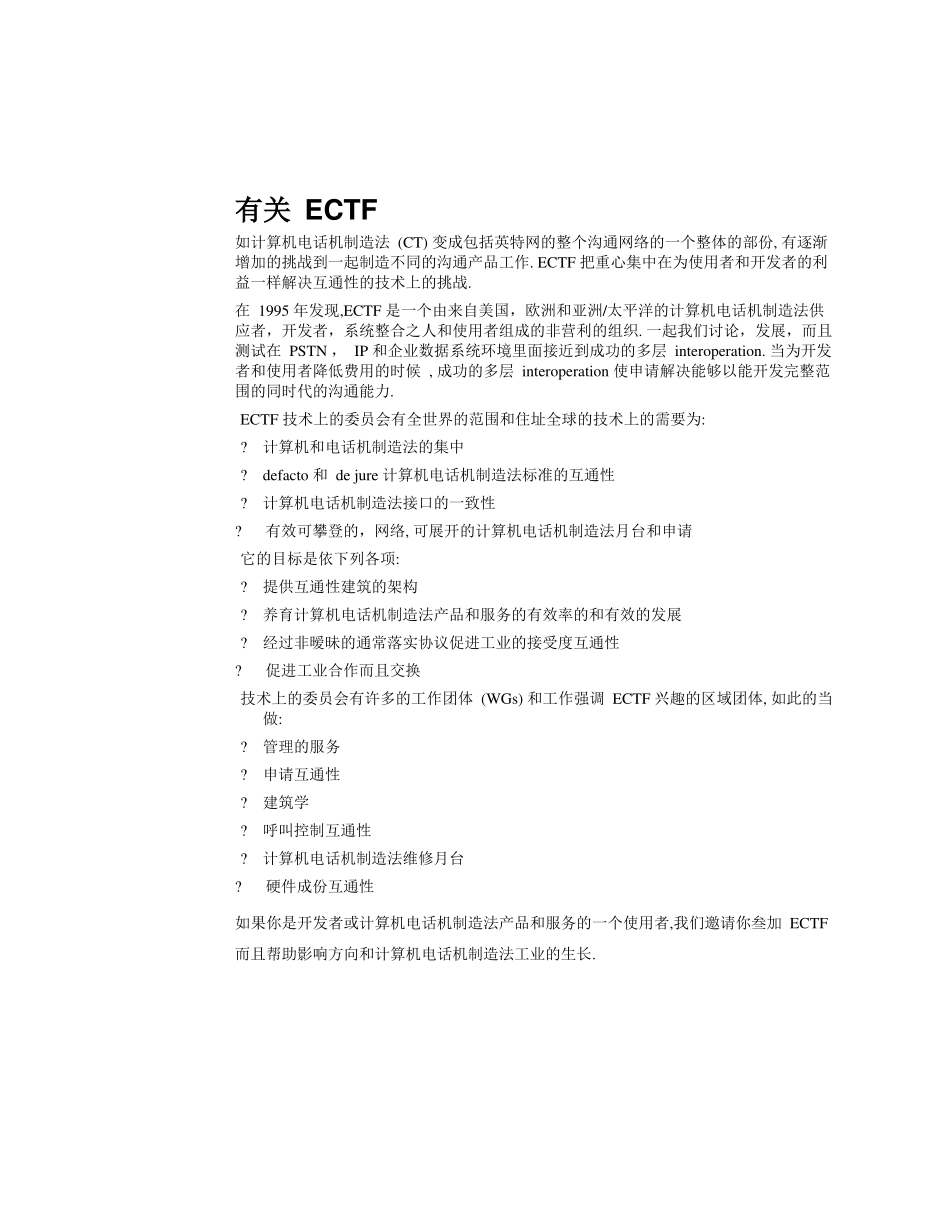 有关 ECTF

如计算机电话机制造法 (CT) 变成包括英特网的整个沟通网络的一个整体的部份, 有逐渐增加的挑战到一起制造不同的沟通产品工作. ECTF 把重心集中在为使用者和开发者的利益一样解决互通性的技术上的挑战.

在 1995 年发现,ECTF 是一个由来自美国，欧洲和亚洲/太平洋的计算机电话机制造法供应者，开发者，系统整合之人和使用者组成的非营利的组织. 一起我们讨论，发展，而且测试在 PSTN， IP 和企业数据系统环境里面接近到成功的多层 interoperation. 当为开发者和使用者降低费用的时候 , 成功的多层 interoperation 使申请解决能够以能开发完整范围的同时代的沟通能力.

ECTF 技术上的委员会有全世界的范围和住址全球的技术上的需要为:

? 计算机和电话机制造法的集中

? defacto 和 de jure 计算机电话机制造法标准的互通性

? 计算机电话机制造法接口的一致性

? 有效可攀登的，网络, 可展开的计算机电话机制造法月台和申请

它的目标是依下列各项:

? 提供互通性建筑的架构

? 养育计算机电话机制造法产品和服务的有效率的和有效的发展

? 经过非暧昧的通常落实协议促进工业的接受度互通性

? 促进工业合作而且交换

技术上的委员会有许多的工作团体 (WGs) 和工作强调 ECTF 兴趣的区域团体, 如此的当做:

? 管理的服务

? 申请互通性

? 建筑学

? 呼叫控制互通性

? 计算机电话机制造法维修月台

? 硬件成份互通性

如果你是开发者或计算机电话机制造法产品和服务的一个使用者,我们邀请你叁加 ECTF 而且帮助影响方向和计算机电话机制造法工业的生长.